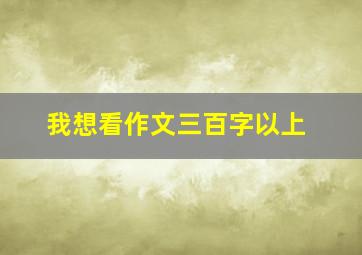 我想看作文三百字以上